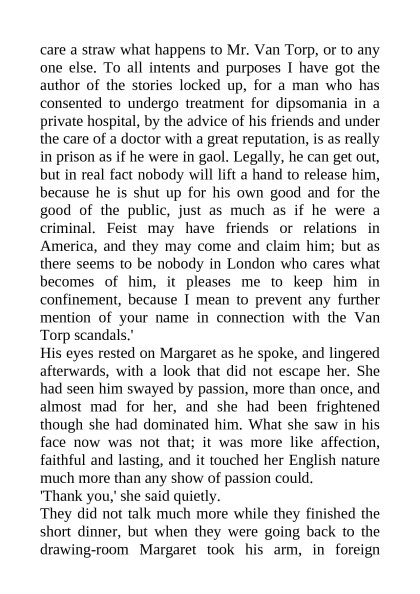 care a straw what happens to Mr. Van Torp, or to any one else. To all intents and purposes I have got the author of the stories locked up, for a man who has consented to undergo treatment for dipsomania in a private hospital, by the advice of his friends and under the care of a doctor with a great reputation, is as really in prison as if he were in gaol. Legally, he can get out, but in real fact nobody will lift a hand to release him, because he is shut up for his own good and for the good of the public, just as much as if he were a criminal. Feist may have friends or relations in America, and they may come and claim him; but as there seems to be nobody in London who cares what becomes of him, it pleases me to keep him in confinement, because I mean to prevent any further mention of your name in connection with the Van Torp scandals.'

His eyes rested on Margaret as he spoke, and lingered afterwards, with a look that did not escape her. She had seen him swayed by passion, more than once, and almost mad for her, and she had been frightened though she had dominated him. What she saw in his face now was not that; it was more like affection, faithful and lasting, and it touched her English nature much more than any show of passion could.

'Thank you,' she said quietly.

They did not talk much more while they finished the short dinner, but when they were going back to the drawing-room Margaret took his arm, in foreign